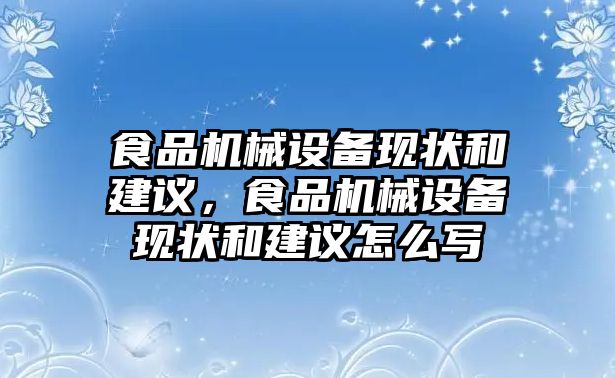 食品机械设备现状和建议，食品机械设备现状和建议怎么写